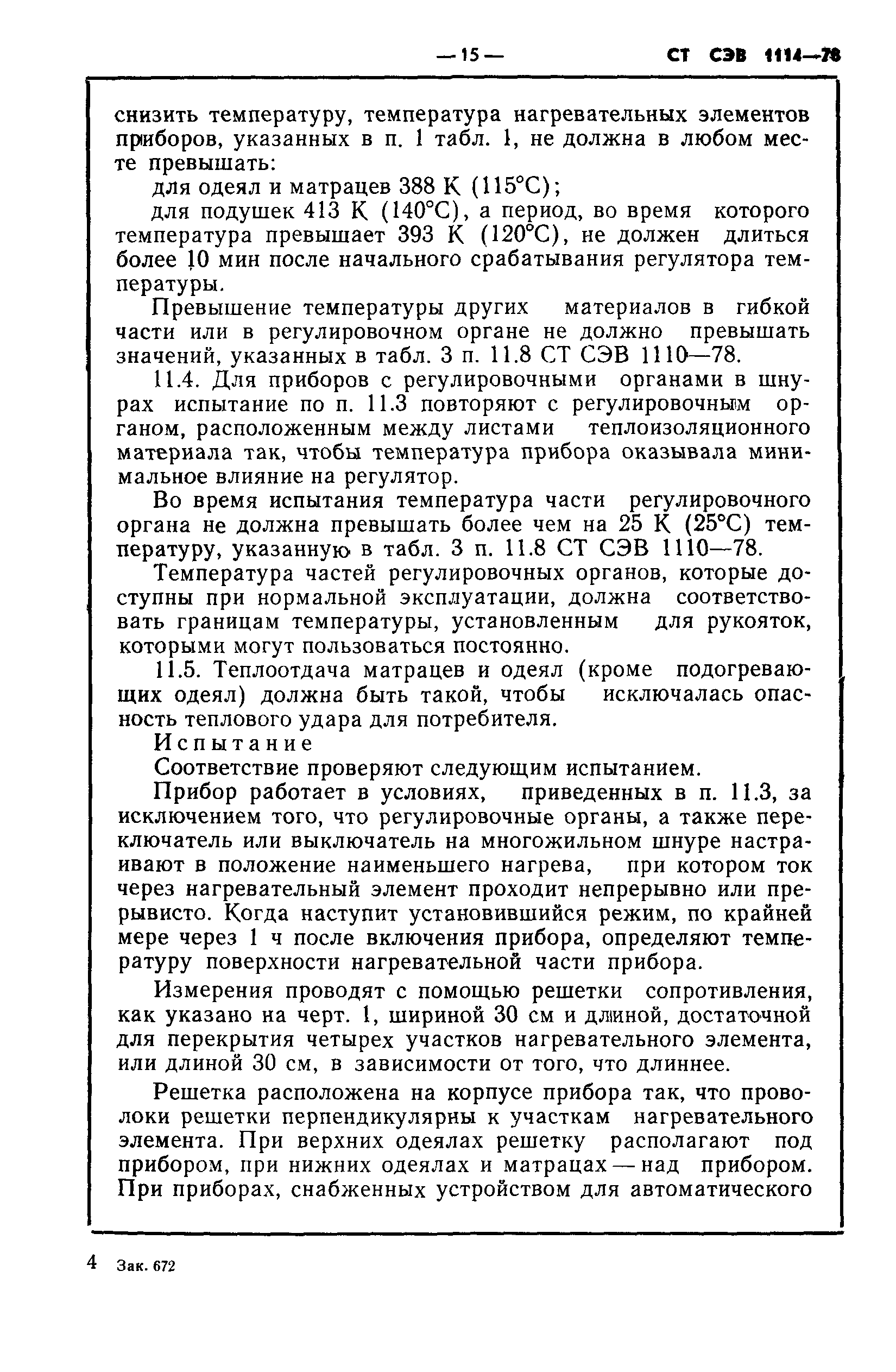 — 15 — СТ СЭВ 1114—78

снизить температуру, температура нагревательных элементов приборов, указанных в п. 1 табл. 1, не должна в любом месте превышать:

для одеял и матрацев 388 К (115°С);

для подушек 413 К (140°С), а период, во время которого температура превышает 393 К (120°С), не должен длиться более 10 мин после начального срабатывания регулятора температуры.

Превышение температуры других материалов в гибкой части или в регулировочном органе не должно превышать значений, указанных в табл. 3 п. 11.8 СТ СЭВ 1110—78.

11.4. Для приборов с регулировочными органами в шнурах испытание по п. 11.3 повторяют с регулировочным органом, расположенным между листами теплоизоляционного материала так, чтобы температура прибора оказывала минимальное влияние на регулятор.

Во время испытания температура части регулировочного органа не должна превышать более чем на 25 К (25°С) температуру, указанную в табл. 3 п. 11.8 СТ СЭВ 1110—78.

Температура частей регулировочных органов, которые доступны при нормальной эксплуатации, должна соответствовать границам температуры, установленным для рукояток, которыми могут пользоваться постоянно.

11.5. Теплоотдача матрацев и одеял (кроме подогревающих одеял) должна быть такой, чтобы исключалась опасность теплового удара для потребителя.

Испытание

Соответствие проверяют следующим испытанием.

Прибор работает в условиях, приведенных в п. 11.3, за исключением того, что регулировочные органы, а также переключатель или выключатель на многожильном шнуре настраивают в положение наименьшего нагрева, при котором ток через нагревательный элемент проходит непрерывно или прерывисто. Когда наступит установившийся режим, по крайней мере через 1 ч после включения прибора, определяют температуру поверхности нагревательной части прибора.

Измерения проводят с помощью решетки сопротивления, как указано на черт. 1, шириной 30 см и длиной, достаточной для перекрытия четырех участков нагревательного элемента, или длиной 30 см, в зависимости от того, что длиннее.

Решетка расположена на корпусе прибора так, что проволоки решетки перпендикулярны к участкам нагревательного элемента. При верхних одеялах решетку располагают под прибором, при нижних одеялах и матрацах — над прибором. При приборах, снабженных устройством для автоматического

4 Зак. 672